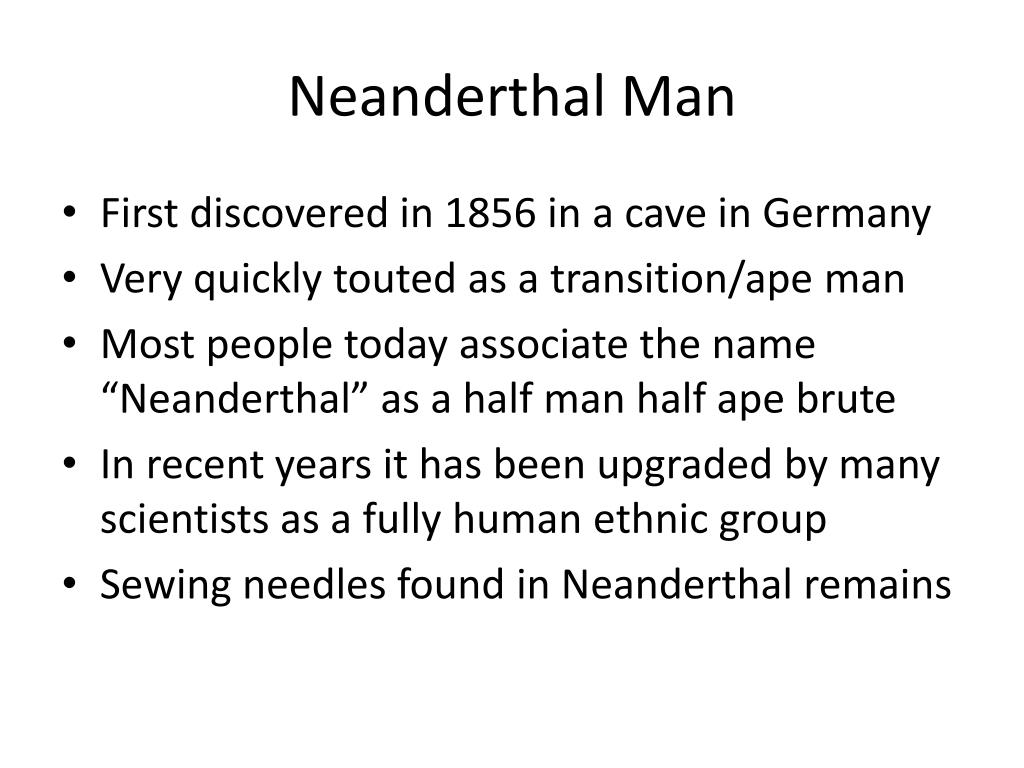 Neanderthal Man

• First discovered in 1856 in a cave in Germany
• Very quickly touted as a transition/ape man
• Most people today associate the name “Neanderthal” as a half man half ape brute
• In recent years it has been upgraded by many scientists as a fully human ethnic group
• Sewing needles found in Neanderthal remains